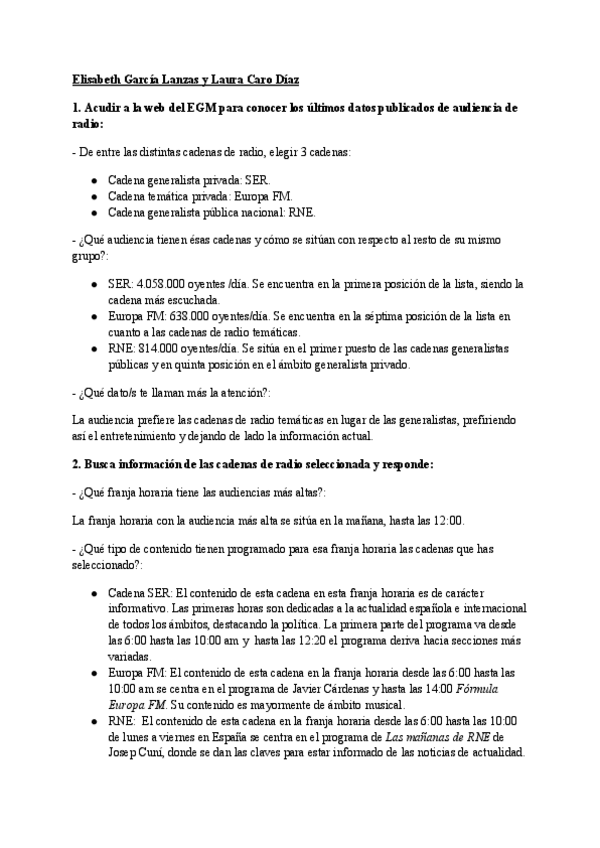 Elisabeth García Lanzas y Laura Caro Díaz

1. Acudir a la web del EGM para conocer los últimos datos publicados de audiencia de radio:

- De entre las distintas cadenas de radio, elegir 3 cadenas:

- Cadena generalista privada: SER.
- Cadena temática privada: Europa FM.
- Cadena generalista pública nacional: RNE.

- ¿Qué audiencia tienen ésas cadenas y cómo se sitúan con respecto al resto de su mismo grupo?:

- SER: 4.058.000 oyentes /día. Se encuentra en la primera posición de la lista, siendo la cadena más escuchada.
- Europa FM: 638.000 oyentes/día. Se encuentra en la séptima posición de la lista en cuanto a las cadenas de radio temáticas.
- RNE: 814.000 oyentes/día. Se sitúa en el primer puesto de las cadenas generalistas públicas y en quinta posición en el ámbito generalista privado.

- ¿Qué dato/s te llaman más la atención?:

La audiencia prefiere las cadenas de radio temáticas en lugar de las generalistas, prefiriendo así el entretenimiento y dejando de lado la información actual.

2. Busca información de las cadenas de radio seleccionada y responde:

- ¿Qué franja horaria tiene las audiencias más altas?:

La franja horaria con la audiencia más alta se sitúa en la mañana, hasta las 12:00.

- ¿Qué tipo de contenido tienen programado para esa franja horaria las cadenas que has seleccionado?:

- Cadena SER: El contenido de esta cadena en esta franja horaria es de carácter informativo. Las primeras horas son dedicadas a la actualidad española e internacional de todos los ámbitos, destacando la política. La primera parte del programa va desde las 6:00 hasta las 10:00 am y hasta las 12:20 el programa deriva hacia secciones más variadas.
- Europa FM: El contenido de esta cadena en la franja horaria desde las 6:00 hasta las 10:00 am se centra en el programa de Javier Cárdenas y hasta las 14:00 Fórmula Europa FM. Su contenido es mayormente de ámbito musical.
- RNE: El contenido de esta cadena en la franja horaria desde las 6:00 hasta las 10:00 de lunes a viernes en España se centra en el programa de Las mañanas de RNE de Josep Cuní, donde se dan las claves para estar informado de las noticias de actualidad.